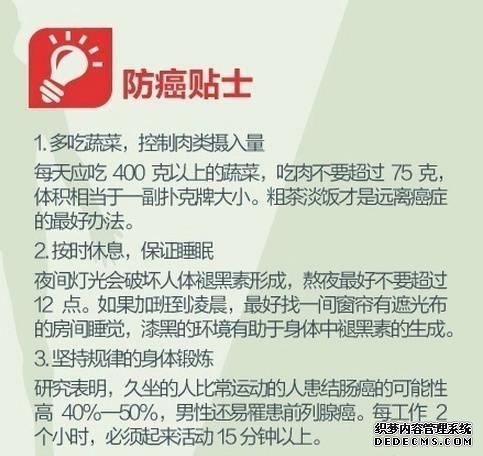 防癌贴士

1. 多吃蔬菜，控制肉类摄入量

每天应吃 400 克以上的蔬菜，吃肉不要超过 75 克，体积相当于一副扑克牌大小。粗茶淡饭才是远离癌症的最好办法。

2. 按时休息，保证睡眠

夜间灯光会破坏人体褪黑素形成，熬夜最好不要超过 12 点。如果加班到凌晨，最好找一间窗帘有遮光布的房间睡觉，漆黑的环境有助于身体中褪黑素的生成。

3. 坚持规律的身体锻炼

研究表明，久坐的人比常运动的人患结肠癌的可能性高 40%—50%，男性还易罹患前列腺癌。每工作 2 个小时，必须起来活动 15 分钟以上。

织梦内容管理系统
DEDECMS.COM